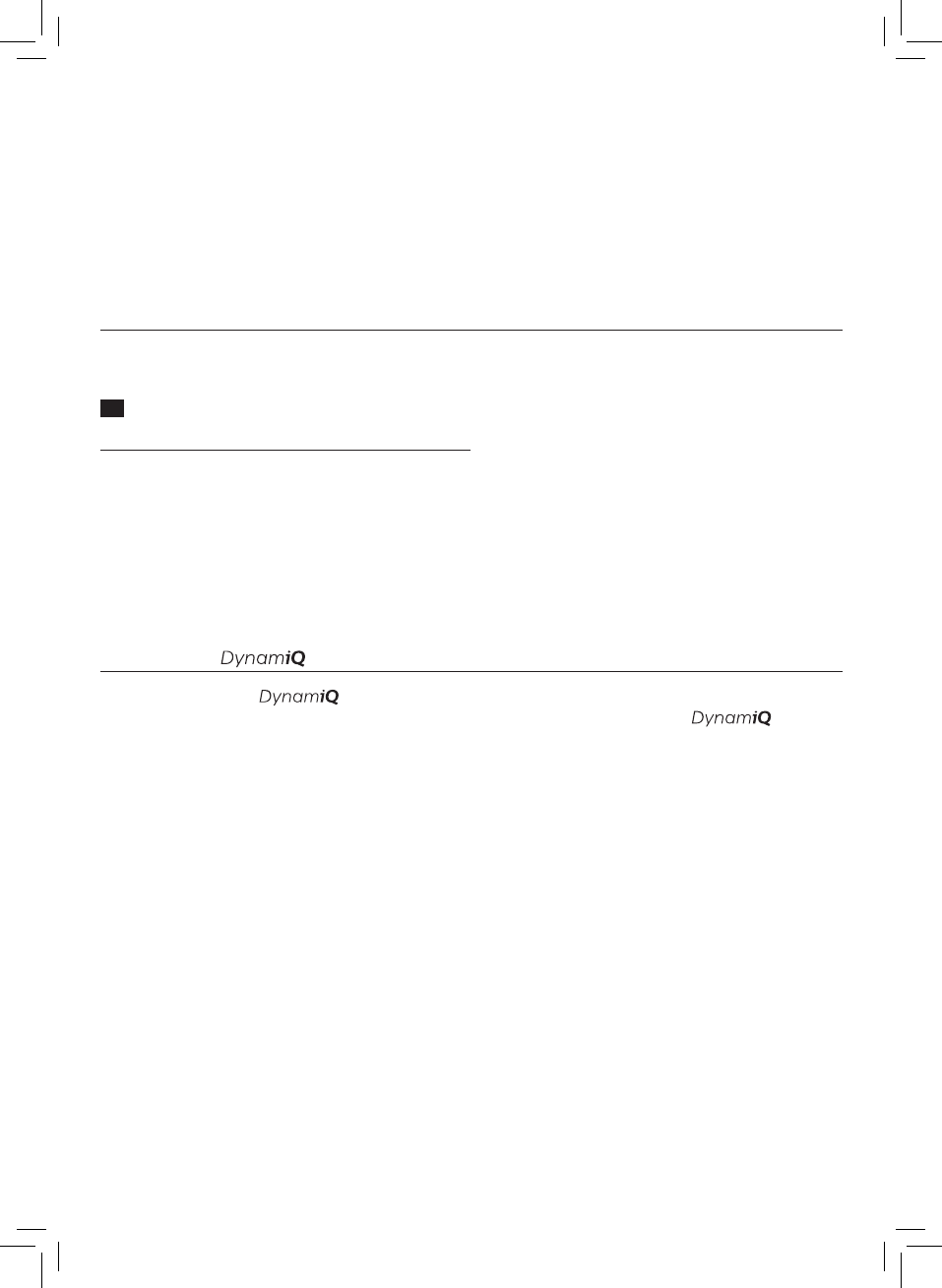 DynamiQ

DynamiQ

DynamiQ